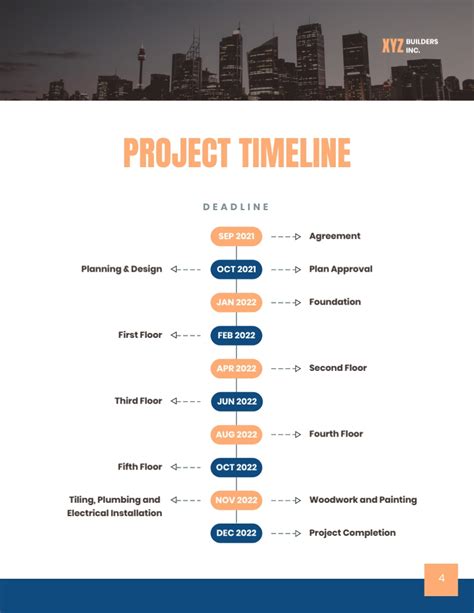 XYZ BUILDERS INC.

PROJECT TIMELINE

DEADLINE

SEP 2021 Agreement

Planning & Design OCT 2021 Plan Approval

JAN 2022 Foundation

First Floor FEB 2022

APR 2022 Second Floor

Third Floor JUN 2022

AUG 2022 Fourth Floor

Fifth Floor OCT 2022

Tiling, Plumbing and Electrical Installation NOV 2022 Woodwork and Painting

DEC 2022 Project Completion

4